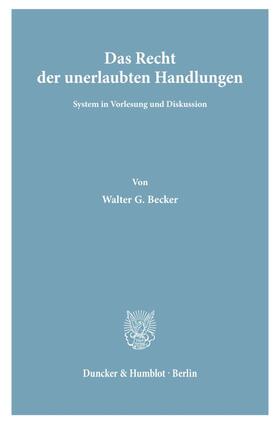 Das Recht
der unerlaubten Handlungen

System in Vorlesung und Diskussion

Von
Walter G. Becker

Duncker & Humblot · Berlin